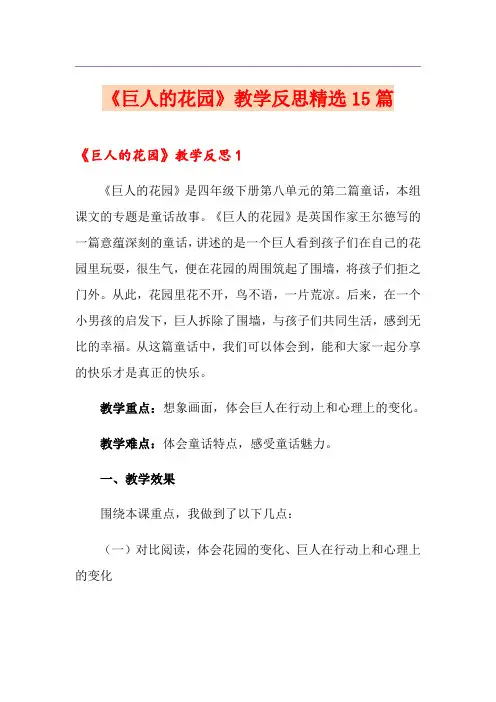 《巨人的花园》教学反思精选15篇

《巨人的花园》教学反思1

《巨人的花园》是四年级下册第八单元的第二篇童话，本组课文的专题是童话故事。《巨人的花园》是英国作家王尔德写的一篇意蕴深刻的童话，讲述的是一个巨人看到孩子们在自己的花园里玩耍，很生气，便在花园的周围筑起了围墙，将孩子们拒之门外。从此，花园里花不开，鸟不语，一片荒凉。后来，在一个小男孩的启发下，巨人拆除了围墙，与孩子们共同生活，感到无比的幸福。从这篇童话中，我们可以体会到，能和大家一起分享的快乐才是真正的快乐。

教学重点：想象画面，体会巨人在行动上和心理上的变化。

教学难点：体会童话特点，感受童话魅力。

一、教学效果

围绕本课重点，我做到了以下几点：

（一）对比阅读，体会花园的变化、巨人在行动上和心理上的变化